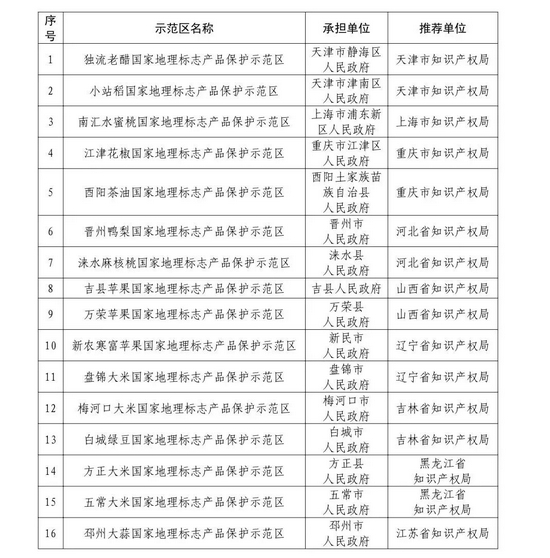 | 序号 | 示范区名称 | 承担单位 | 推荐单位 |
|---|---|---|---|
| 1 | 独流老醋国家地理标志产品保护示范区 | 天津市静海区人民政府 | 天津市知识产权局 |
| 2 | 小站稻国家地理标志产品保护示范区 | 天津市津南区人民政府 | 天津市知识产权局 |
| 3 | 南汇水蜜桃国家地理标志产品保护示范区 | 上海市浦东新区人民政府 | 上海市知识产权局 |
| 4 | 江津花椒国家地理标志产品保护示范区 | 重庆市江津区人民政府 | 重庆市知识产权局 |
| 5 | 酉阳茶油国家地理标志产品保护示范区 | 酉阳土家族苗族自治县人民政府 | 重庆市知识产权局 |
| 6 | 晋州鸭梨国家地理标志产品保护示范区 | 晋州市人民政府 | 河北省知识产权局 |
| 7 | 涞水麻核桃国家地理标志产品保护示范区 | 涞水县人民政府 | 河北省知识产权局 |
| 8 | 吉县苹果国家地理标志产品保护示范区 | 吉县人民政府 | 山西省知识产权局 |
| 9 | 万荣苹果国家地理标志产品保护示范区 | 万荣县人民政府 | 山西省知识产权局 |
| 10 | 新农寒富苹果国家地理标志产品保护示范区 | 新民市人民政府 | 辽宁省知识产权局 |
| 11 | 盘锦大米国家地理标志产品保护示范区 | 盘锦市人民政府 | 辽宁省知识产权局 |
| 12 | 梅河口大米国家地理标志产品保护示范区 | 梅河口市人民政府 | 吉林省知识产权局 |
| 13 | 白城绿豆国家地理标志产品保护示范区 | 白城市人民政府 | 吉林省知识产权局 |
| 14 | 方正大米国家地理标志产品保护示范区 | 方正县人民政府 | 黑龙江省知识产权局 |
| 15 | 五常大米国家地理标志产品保护示范区 | 五常市人民政府 | 黑龙江省知识产权局 |
| 16 | 邳州大蒜国家地理标志产品保护示范区 | 邳州市人民政府 | 江苏省知识产权局 |